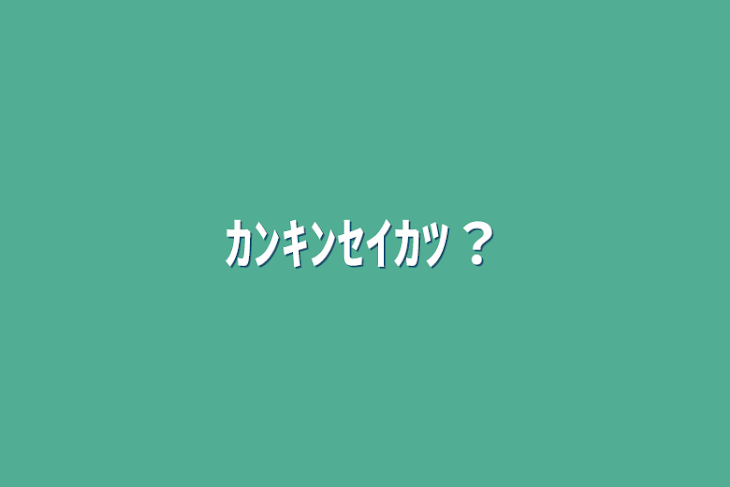 カンキンセイカツ？